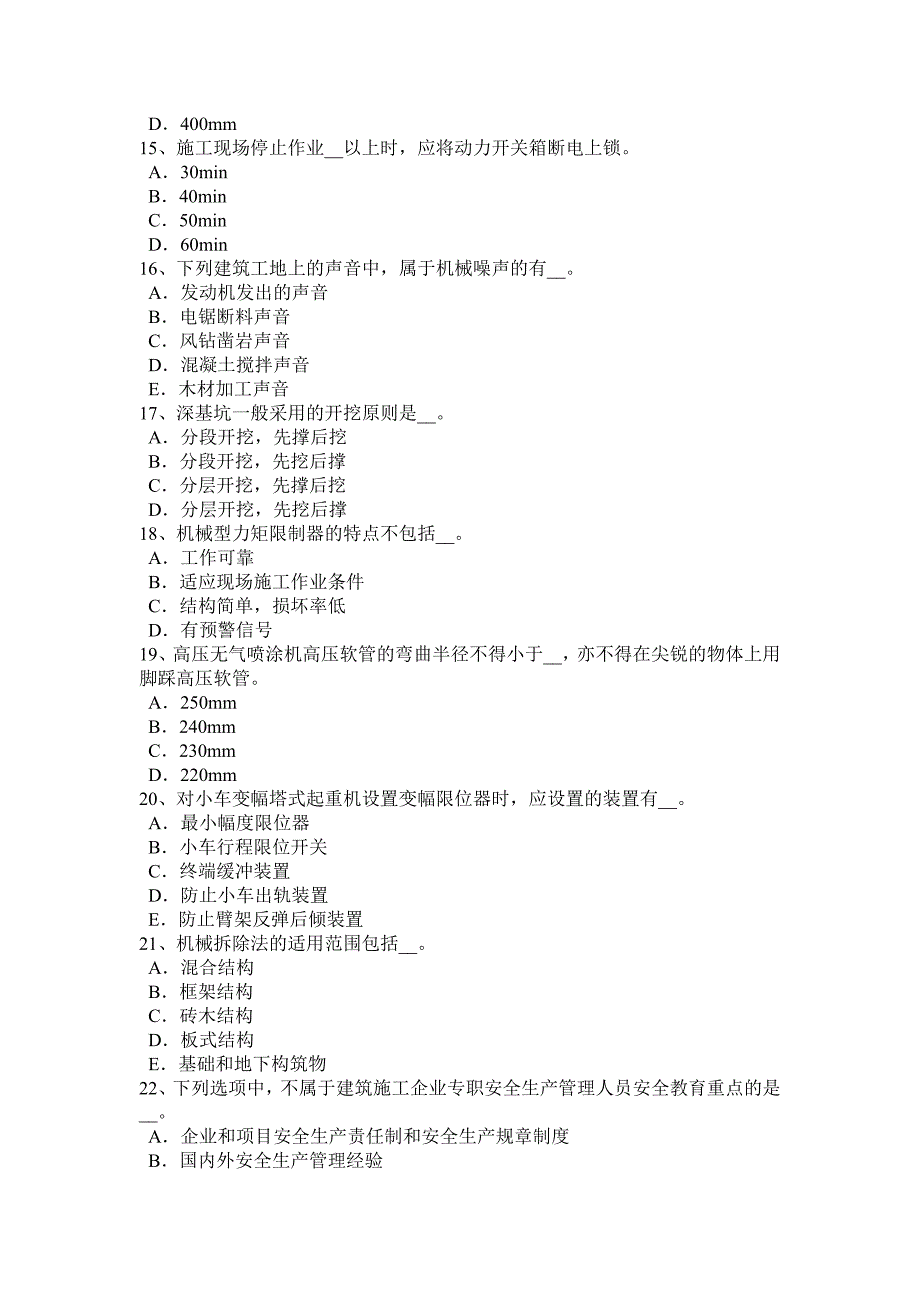 D．400mm
15、施工现场停止作业__以上时，应将动力开关箱断电上锁。
A．30min
B．40min
C．50min
D．60min
16、下列建筑工地上的声音中，属于机械噪声的有__。
A．发动机发出的声音
B．电锯断料声音
C．风钻凿岩声音
D．混凝土搅拌声音
E．木材加工声音
17、深基坑一般采用的开挖原则是__。
A．分段开挖，先撑后挖
B．分段开挖，先挖后撑
C．分层开挖，先撑后挖
D．分层开挖，先挖后撑
18、机械型力矩限制器的特点不包括__。
A．工作可靠
B．适应现场施工作业条件
C．结构简单，损坏率低
D．有预警信号
19、高压无气喷涂机高压软管的弯曲半径不得小于__，亦不得在尖锐的物体上用脚踩高压软管。
A．250mm
B．240mm
C．230mm
D．220mm
20、对小车变幅塔式起重机设置变幅限位器时，应设置的装置有__。
A．最小幅度限位器
B．小车行程限位开关
C．终端缓冲装置
D．防止小车出轨装置
E．防止臂架反弹后倾装置
21、机械拆除法的适用范围包括__。
A．混合结构
B．框架结构
C．砖木结构
D．板式结构
E．基础和地下构筑物
22、下列选项中，不属于建筑施工企业专职安全生产管理人员安全教育重点的是__。
A．企业和项目安全生产责任制和安全生产规章制度
B．国内外安全生产管理经验